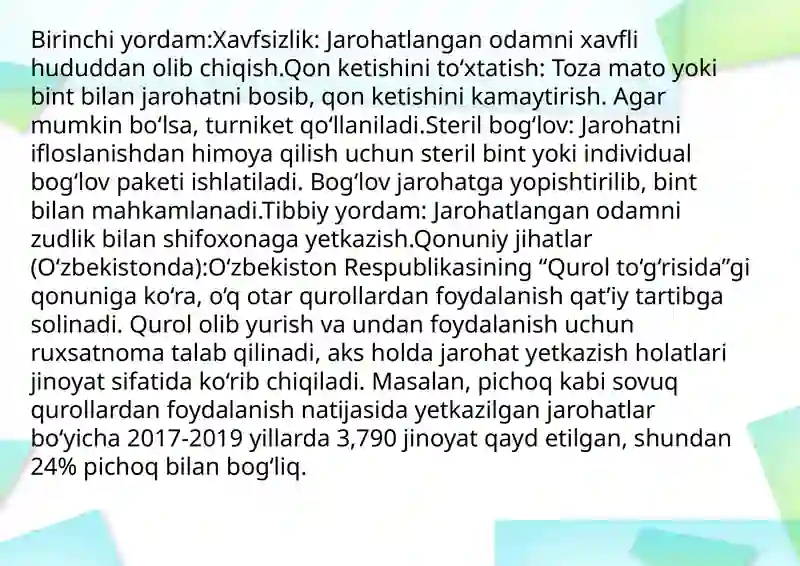 Birinchi yordam:Xavfsizlik: Jarohatlangan odamni xavfli hududdan olib chiqish.Qon ketishini toʻxtatish: Toza mato yoki bint bilan jarohatni bosib, qon ketishini kamaytirish. Agar mumkin boʻlsa, turniket qoʻllaniladi.Steril bogʻlov: Jarohatni ifloslanishdan himoya qilish uchun steril bint yoki individual bogʻlov paketi ishlatiladi. Bogʻlov jarohatga yopishtirilib, bint bilan mahkamlanadi.Tibbiy yordam: Jarohatlangan odamni zudlik bilan shifoxonaga yetkazish.Qonuniy jihatlar (Oʻzbekistonda):Oʻzbekiston Respublikasining “Qurol toʻgʻrisida”gi qonuniga koʻra, oʻq otar qurollardan foydalanish qatʼiy tartibga solinadi. Qurol olib yurish va undan foydalanish uchun ruxsatnoma talab qilinadi, aks holda jarohat yetkazish holatlari jinoyat sifatida koʻrib chiqiladi. Masalan, pichoq kabi sovuq qurollardan foydalanish natijasida yetkazilgan jarohatlar boʻyicha 2017-2019 yillarda 3,790 jinoyat qayd etilgan, shundan 24% pichoq bilan bogʻliq.